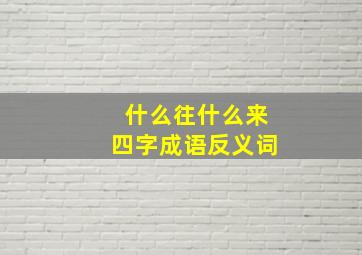 什么往什么来
四字成语反义词